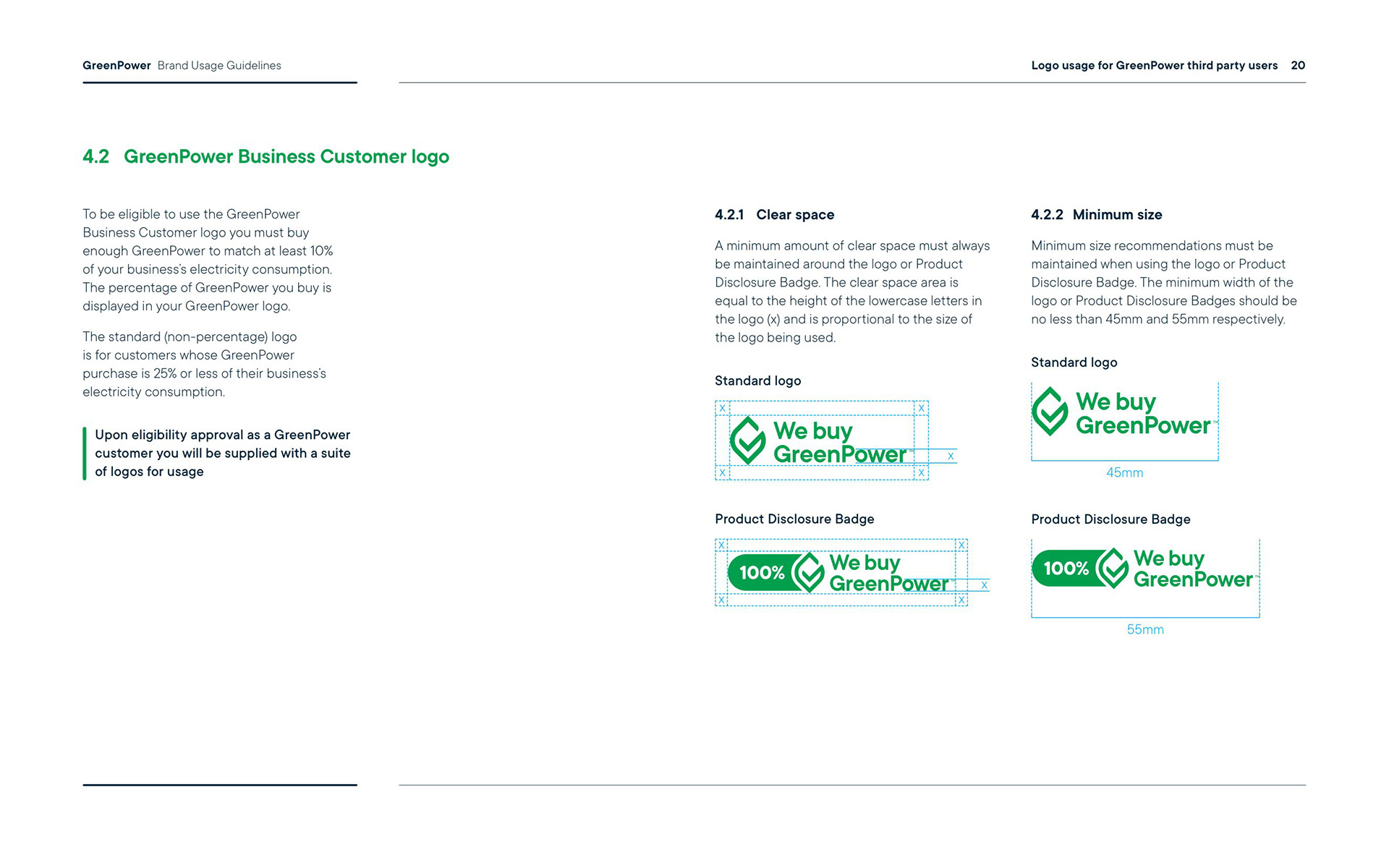 GreenPower Brand Usage Guidelines

Logo usage for GreenPower third party users 20

4.2 GreenPower Business Customer logo

To be eligible to use the GreenPower Business Customer logo you must buy enough GreenPower to match at least 10% of your business's electricity consumption. The percentage of GreenPower you buy is displayed in your GreenPower logo.

The standard (non-percentage) logo is for customers whose GreenPower purchase is 25% or less of their business's electricity consumption.

Upon eligibility approval as a GreenPower customer you will be supplied with a suite of logos for usage

4.2.1 Clear space

A minimum amount of clear space must always be maintained around the logo or Product Disclosure Badge. The clear space area is equal to the height of the lowercase letters in the logo (x) and is proportional to the size of the logo being used.

Standard logo

x x
We buy GreenPower x
x x

Product Disclosure Badge

x x
100% We buy GreenPower x
x x

4.2.2 Minimum size

Minimum size recommendations must be maintained when using the logo or Product Disclosure Badge. The minimum width of the logo or Product Disclosure Badges should be no less than 45mm and 55mm respectively.

Standard logo

We buy GreenPower

45mm

Product Disclosure Badge

100% We buy GreenPower

55mm